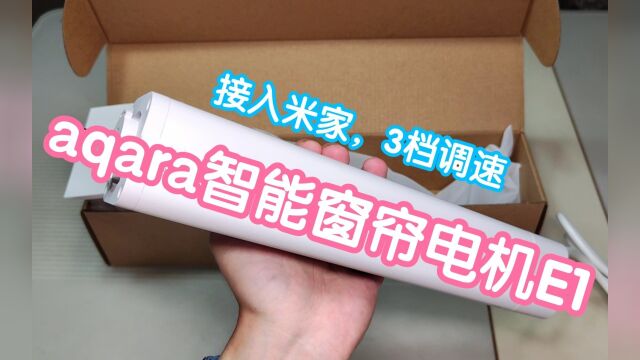 接入米家，3档调速

aqara智能窗帘电机E1